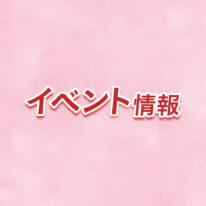 イベント情報